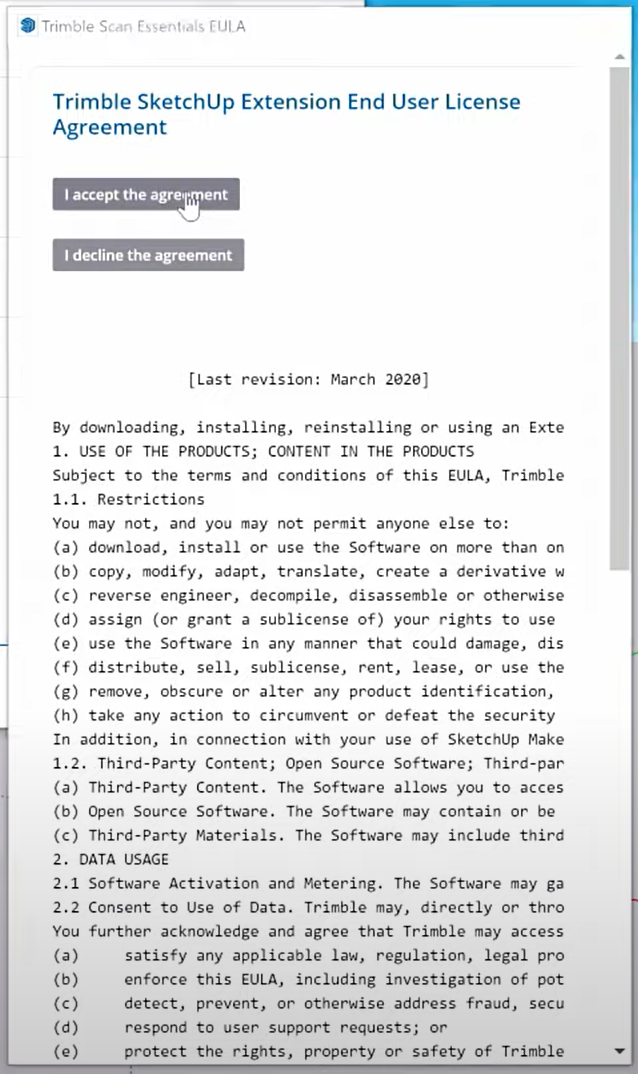 Trimble Scan Essentials EULA

Trimble SketchUp Extension End User License Agreement

I accept the agreement

I decline the agreement

[Last revision: March 2020]

By downloading, installing, reinstalling or using an Exte
1. USE OF THE PRODUCTS; CONTENT IN THE PRODUCTS
Subject to the terms and conditions of this EULA, Trimble
1.1. Restrictions
You may not, and you may not permit anyone else to:
(a) download, install or use the Software on more than on
(b) copy, modify, adapt, translate, create a derivative w
(c) reverse engineer, decompile, disassemble or otherwise
(d) assign (or grant a sublicense of) your rights to use
(e) use the Software in any manner that could damage, dis
(f) distribute, sell, sublicense, rent, lease, or use the
(g) remove, obscure or alter any product identification,
(h) take any action to circumvent or defeat the security
In addition, in connection with your use of SketchUp Make
1.2. Third-Party Content; Open Source Software; Third-par
(a) Third-Party Content. The Software allows you to acces
(b) Open Source Software. The Software may contain or be
(c) Third-Party Materials. The Software may include third
2. DATA USAGE
2.1 Software Activation and Metering. The Software may ga
2.2 Consent to Use of Data. Trimble may, directly or thro
You further acknowledge and agree that Trimble may access
(a) satisfy any applicable law, regulation, legal pro
(b) enforce this EULA, including investigation of pot
(c) detect, prevent, or otherwise address fraud, secu
(d) respond to user support requests; or
(e) protect the rights, property or safety of Trimble